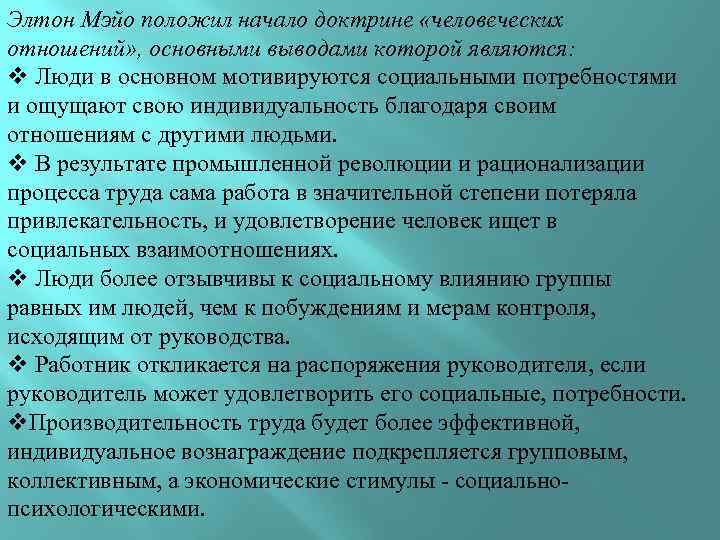 Элтон Мэйо положил начало доктрине «человеческих отношений», основными выводами которой являются:

❖ Люди в основном мотивируются социальными потребностями и ощущают свою индивидуальность благодаря своим отношениям с другими людьми.

❖ В результате промышленной революции и рационализации процесса труда сама работа в значительной степени потеряла привлекательность, и удовлетворение человек ищет в социальных взаимоотношениях.

❖ Люди более отзывчивы к социальному влиянию группы равных им людей, чем к побуждениям и мерам контроля, исходящим от руководства.

❖ Работник откликается на распоряжения руководителя, если руководитель может удовлетворить его социальные, потребности.

❖Производительность труда будет более эффективной, индивидуальное вознаграждение подкрепляется групповым, коллективным, а экономические стимулы - социально-психологическими.